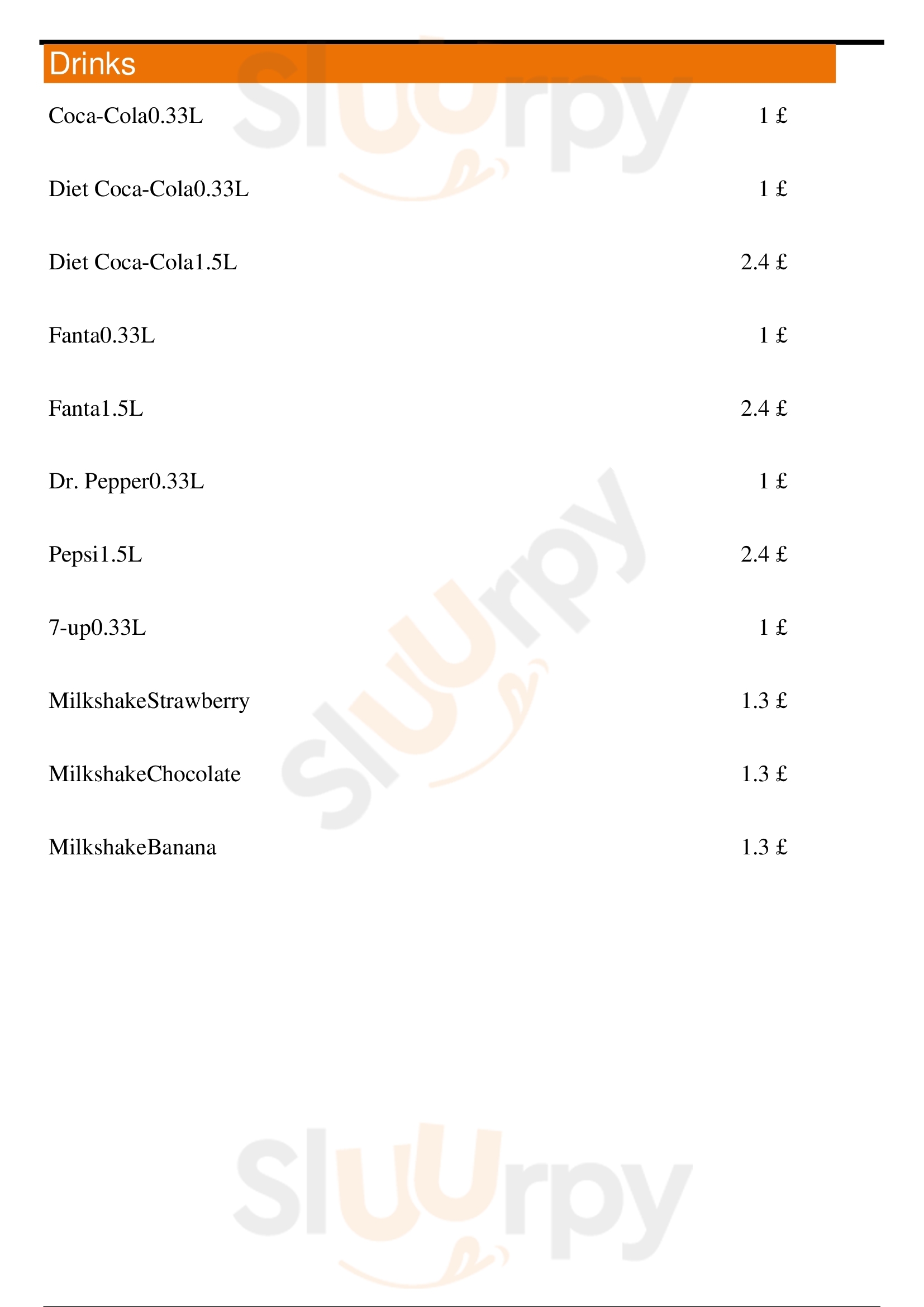 Drinks

Coca-Cola0.33L
1 £

Diet Coca-Cola0.33L
1 £

Diet Coca-Cola1.5L
2.4 £

Fanta0.33L
1 £

Fanta1.5L
2.4 £

Dr. Pepper0.33L
1 £

Pepsi1.5L
2.4 £

7-up0.33L
1 £

MilkshakeStrawberry
1.3 £

MilkshakeChocolate
1.3 £

MilkshakeBanana
1.3 £

Sluurpy